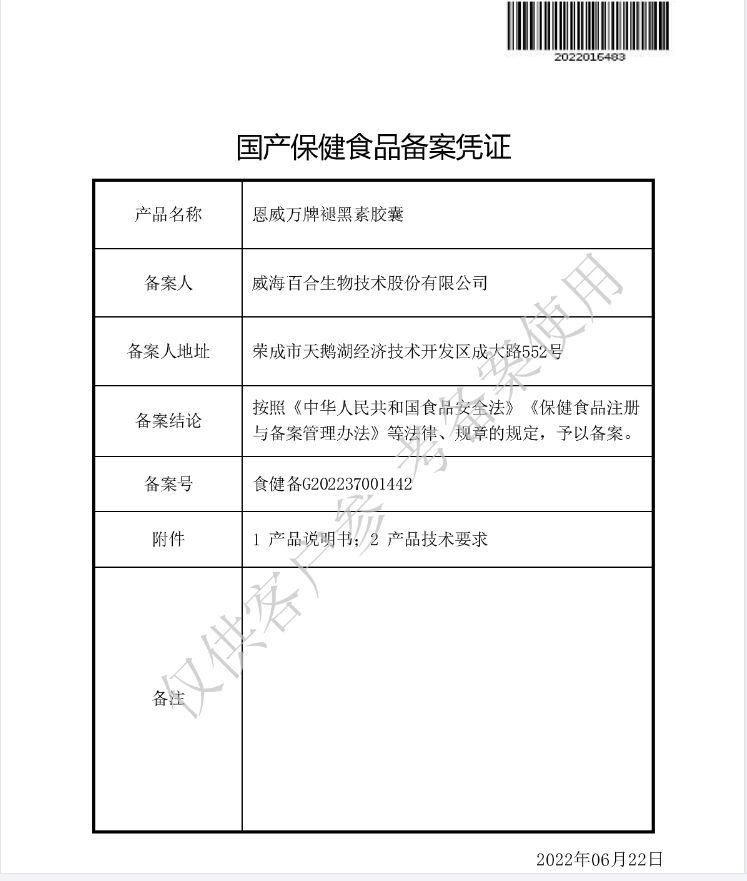 2022016483

国产保健食品备案凭证

| 产品名称 | 恩威万牌褪黑素胶囊 |
|---|---|
| 备案人 | 威海百合生物技术股份有限公司 |
| 备案人地址 | 荣成市天鹅湖经济技术开发区成大路552号 |
| 备案结论 | 按照《中华人民共和国食品安全法》《保健食品注册与备案管理办法》等法律、规章的规定，予以备案。 |
| 备案号 | 食健备G202237001442 |
| 附件 | 1 产品说明书；2 产品技术要求 |
| 备注 | |

仅供客户参考备案使用

2022年06月22日